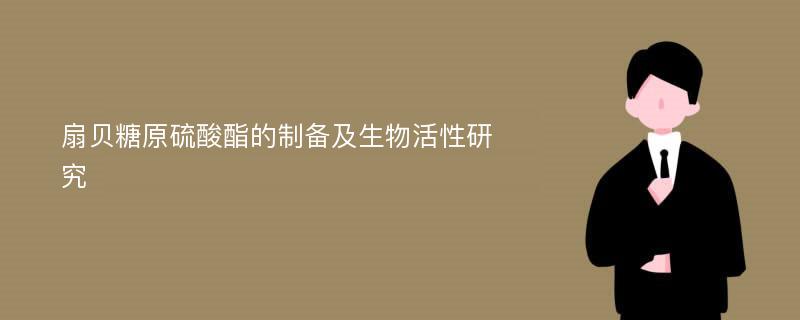 扇贝糖原硫酸酯的制备及生物活性研究